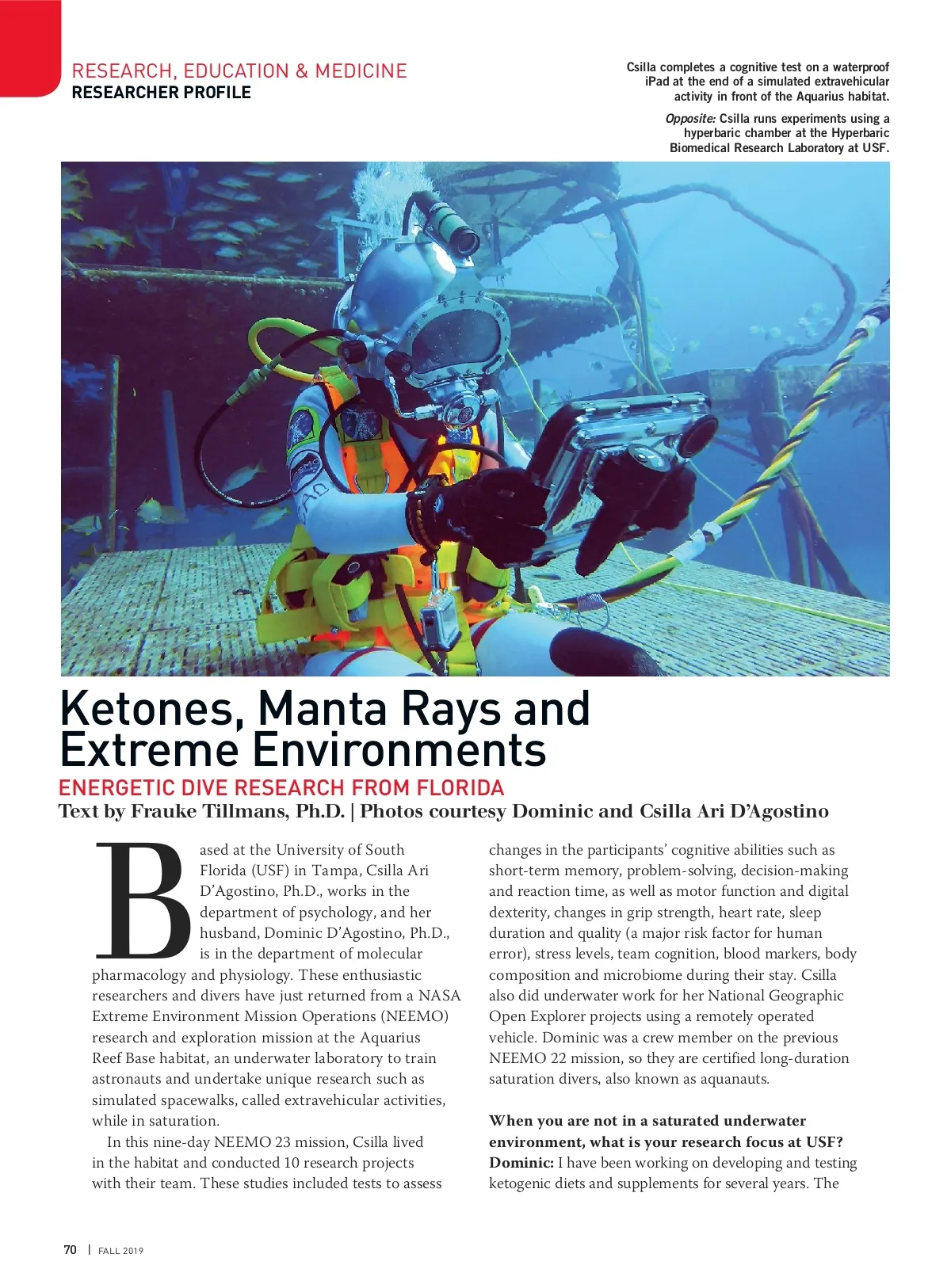 RESEARCH, EDUCATION & MEDICINE
RESEARCHER PROFILE

Csilla completes a cognitive test on a waterproof iPad at the end of a simulated extravehicular activity in front of the Aquarius habitat.

Opposite: Csilla runs experiments using a hyperbaric chamber at the Hyperbaric Biomedical Research Laboratory at USF.

Ketones, Manta Rays and Extreme Environments

ENERGETIC DIVE RESEARCH FROM FLORIDA

Text by Frauke Tillmans, Ph.D. | Photos courtesy Dominic and Csilla Ari D'Agostino

Based at the University of South Florida (USF) in Tampa, Csilla Ari D'Agostino, Ph.D., works in the department of psychology, and her husband, Dominic D'Agostino, Ph.D., is in the department of molecular pharmacology and physiology. These enthusiastic researchers and divers have just returned from a NASA Extreme Environment Mission Operations (NEEMO) research and exploration mission at the Aquarius Reef Base habitat, an underwater laboratory to train astronauts and undertake unique research such as simulated spacewalks, called extravehicular activities, while in saturation.

In this nine-day NEEMO 23 mission, Csilla lived in the habitat and conducted 10 research projects with their team. These studies included tests to assess changes in the participants' cognitive abilities such as short-term memory, problem-solving, decision-making and reaction time, as well as motor function and digital dexterity, changes in grip strength, heart rate, sleep duration and quality (a major risk factor for human error), stress levels, team cognition, blood markers, body composition and microbiome during their stay. Csilla also did underwater work for her National Geographic Open Explorer projects using a remotely operated vehicle. Dominic was a crew member on the previous NEEMO 22 mission, so they are certified long-duration saturation divers, also known as aquanauts.

When you are not in a saturated underwater environment, what is your research focus at USF?
Dominic: I have been working on developing and testing ketogenic diets and supplements for several years. The

70 | FALL 2019